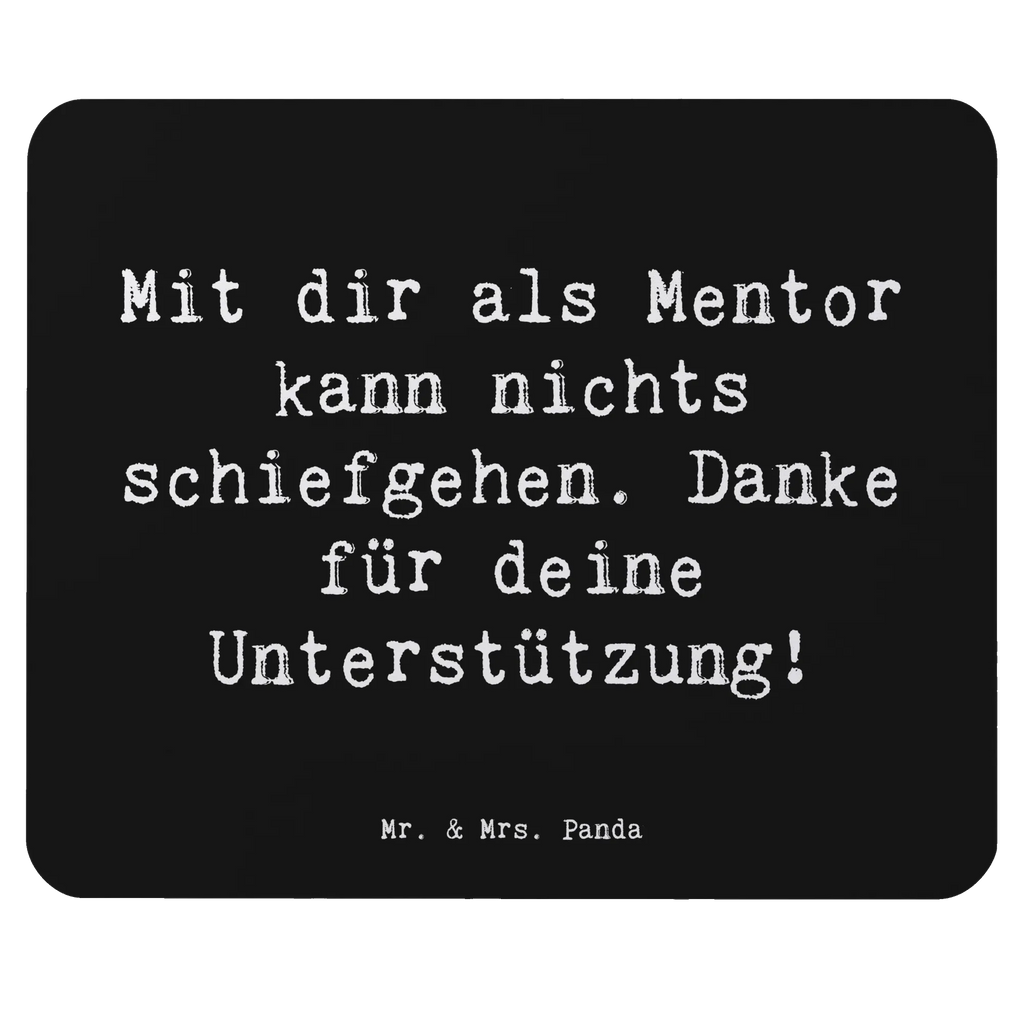 Mit dir als Mentor kann nichts schiefgehen. Danke für deine Unterstützung!

Mr. & Mrs. Panda